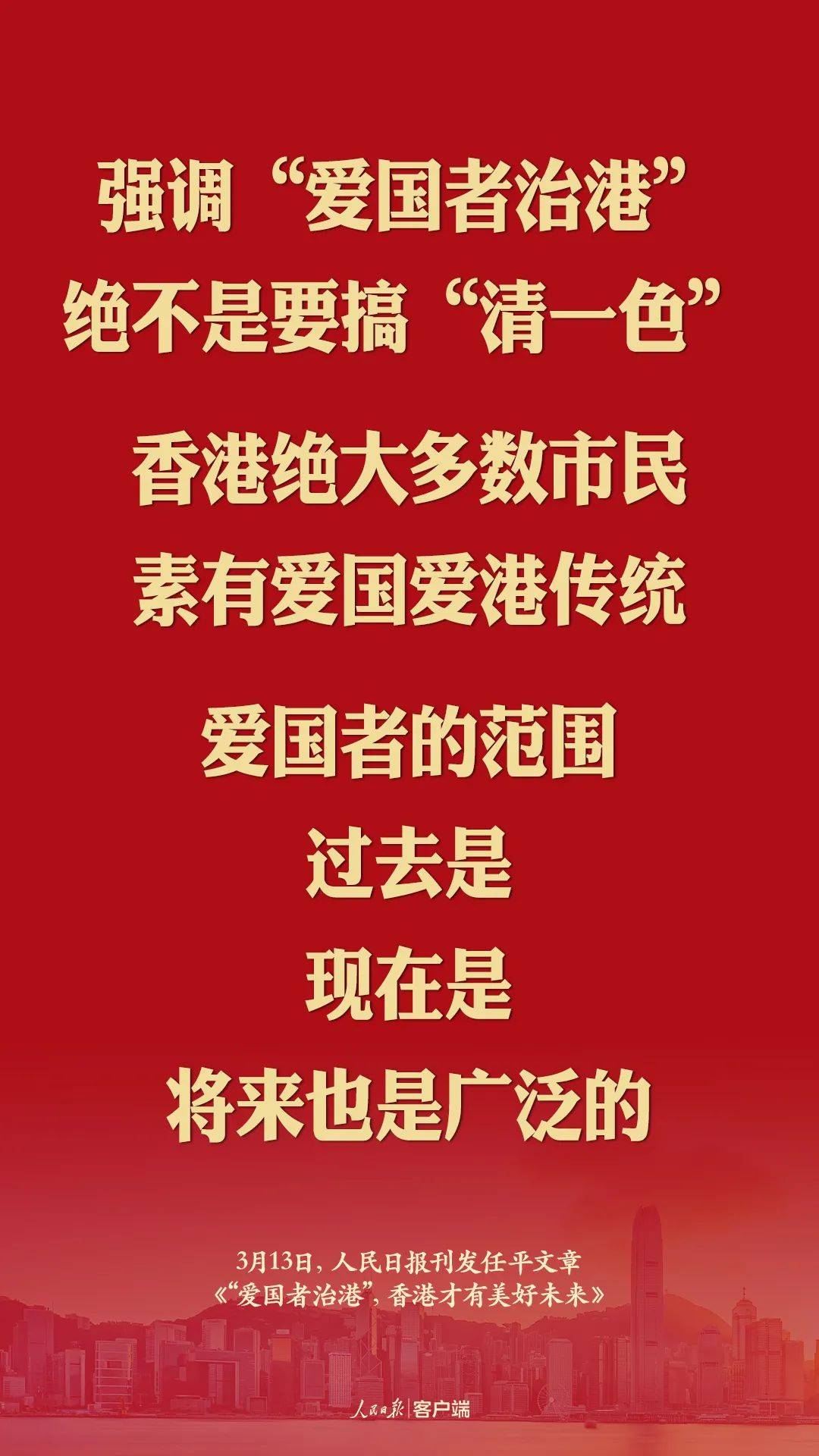 强调“爱国者治港”
绝不是要搞“清一色”

香港绝大多数市民
素有爱国爱港传统

爱国者的范围
过去是
现在是
将来也是广泛的

3月13日，人民日报刊发任平文章
《“爱国者治港”，香港才有美好未来》

人民日报 | 客户端